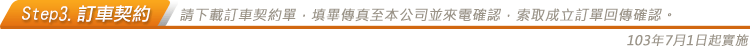 Step3. 訂車契約

請下載訂車契約單，填單傳真至本公司並來電確認，索取成立訂單回傳確認。

103年7月1日起實施